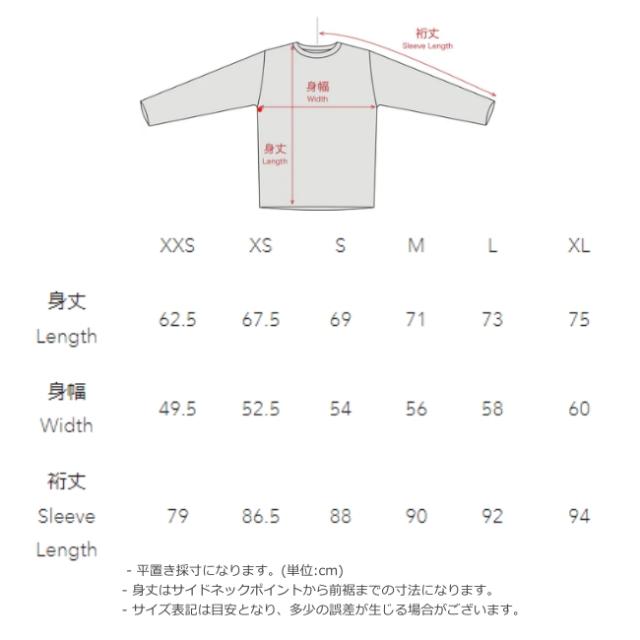 裄丈
Sleeve Length

身幅
Width

身丈
Length

| | XXS | XS | S | M | L | XL |
|---|---|---|---|---|---|---|
| 身丈 Length | 62.5 | 67.5 | 69 | 71 | 73 | 75 |
| 身幅 Width | 49.5 | 52.5 | 54 | 56 | 58 | 60 |
| 裄丈 Sleeve Length | 79 | 86.5 | 88 | 90 | 92 | 94 |

- 平置き採寸になります。(単位:cm)
- 身丈はサイドネックポイントから前裾までの寸法になります。
- サイズ表記は目安となり、多少の誤差が生じる場合がございます。